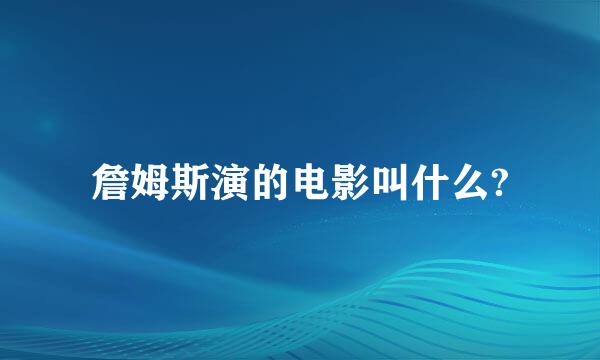 詹姆斯演的电影叫什么?